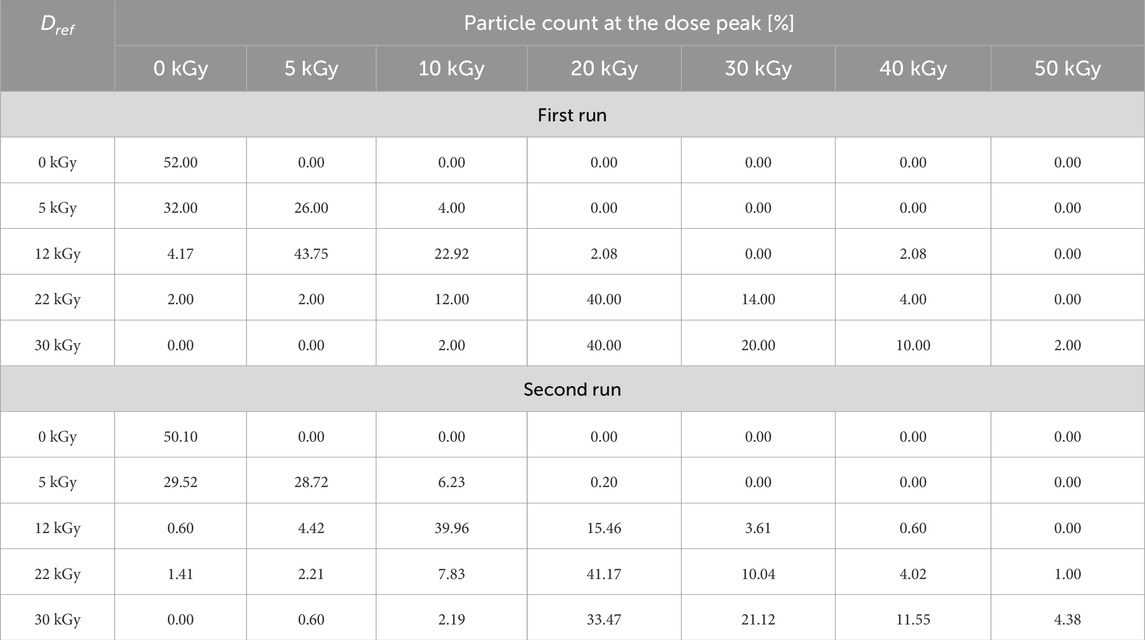 | $D_{ref}$ | Particle count at the dose peak [%] | | | | | | |
|---|---|---|---|---|---|---|---|
| | 0 kGy | 5 kGy | 10 kGy | 20 kGy | 30 kGy | 40 kGy | 50 kGy |
| First run | | | | | | | |
| 0 kGy | 52.00 | 0.00 | 0.00 | 0.00 | 0.00 | 0.00 | 0.00 |
| 5 kGy | 32.00 | 26.00 | 4.00 | 0.00 | 0.00 | 0.00 | 0.00 |
| 12 kGy | 4.17 | 43.75 | 22.92 | 2.08 | 0.00 | 2.08 | 0.00 |
| 22 kGy | 2.00 | 2.00 | 12.00 | 40.00 | 14.00 | 4.00 | 0.00 |
| 30 kGy | 0.00 | 0.00 | 2.00 | 40.00 | 20.00 | 10.00 | 2.00 |
| Second run | | | | | | | |
| 0 kGy | 50.10 | 0.00 | 0.00 | 0.00 | 0.00 | 0.00 | 0.00 |
| 5 kGy | 29.52 | 28.72 | 6.23 | 0.20 | 0.00 | 0.00 | 0.00 |
| 12 kGy | 0.60 | 4.42 | 39.96 | 15.46 | 3.61 | 0.60 | 0.00 |
| 22 kGy | 1.41 | 2.21 | 7.83 | 41.17 | 10.04 | 4.02 | 1.00 |
| 30 kGy | 0.00 | 0.60 | 2.19 | 33.47 | 21.12 | 11.55 | 4.38 |